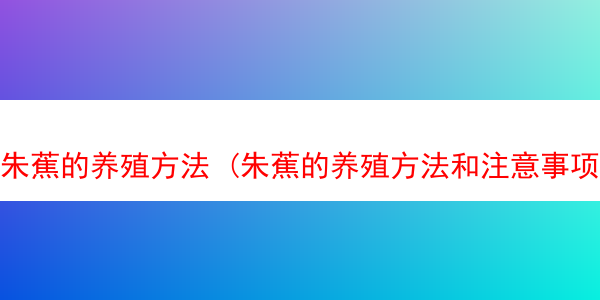 朱蕉的养殖方法（朱蕉的养殖方法和注意事项